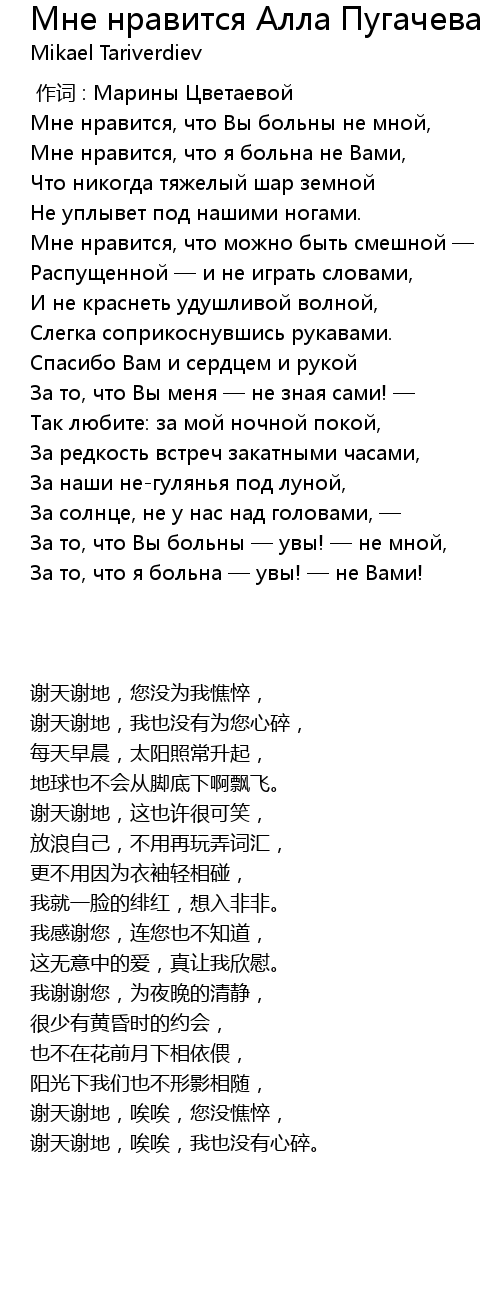 Мне нравится Алла Пугачева
Mikael Tariverdiev

作词 : Марины Цветаевой
Мне нравится, что Вы больны не мной,
Мне нравится, что я больна не Вами,
Что никогда тяжелый шар земной
Не уплывет под нашими ногами.
Мне нравится, что можно быть смешной —
Распущенной — и не играть словами,
И не краснеть удушливой волной,
Слегка соприкоснувшись рукавами.
Спасибо Вам и сердцем и рукой
За то, что Вы меня — не зная сами! —
Так любите: за мой ночной покой,
За редкость встреч закатными часами,
За наши не-гулянья под луной,
За солнце, не у нас над головами, —
За то, что Вы больны — увы! — не мной,
За то, что я больна — увы! — не Вами!

谢天谢地，您没为我憔悴，
谢天谢地，我也没有为您心碎，
每天早晨，太阳照常升起，
地球也不会从脚底下啊飘飞。
谢天谢地，这也许很可笑，
放浪自己，不用再玩弄词汇，
更不用因为衣袖轻相碰，
我就一脸的绯红，想入非非。
我感谢您，连您也不知道，
这无意中的爱，真让我欣慰。
我谢谢您，为夜晚的清静，
很少有黄昏时的约会，
也不在花前月下相依偎，
阳光下我们也不形影相随，
谢天谢地，唉唉，您没憔悴，
谢天谢地，唉唉，我也没有心碎。